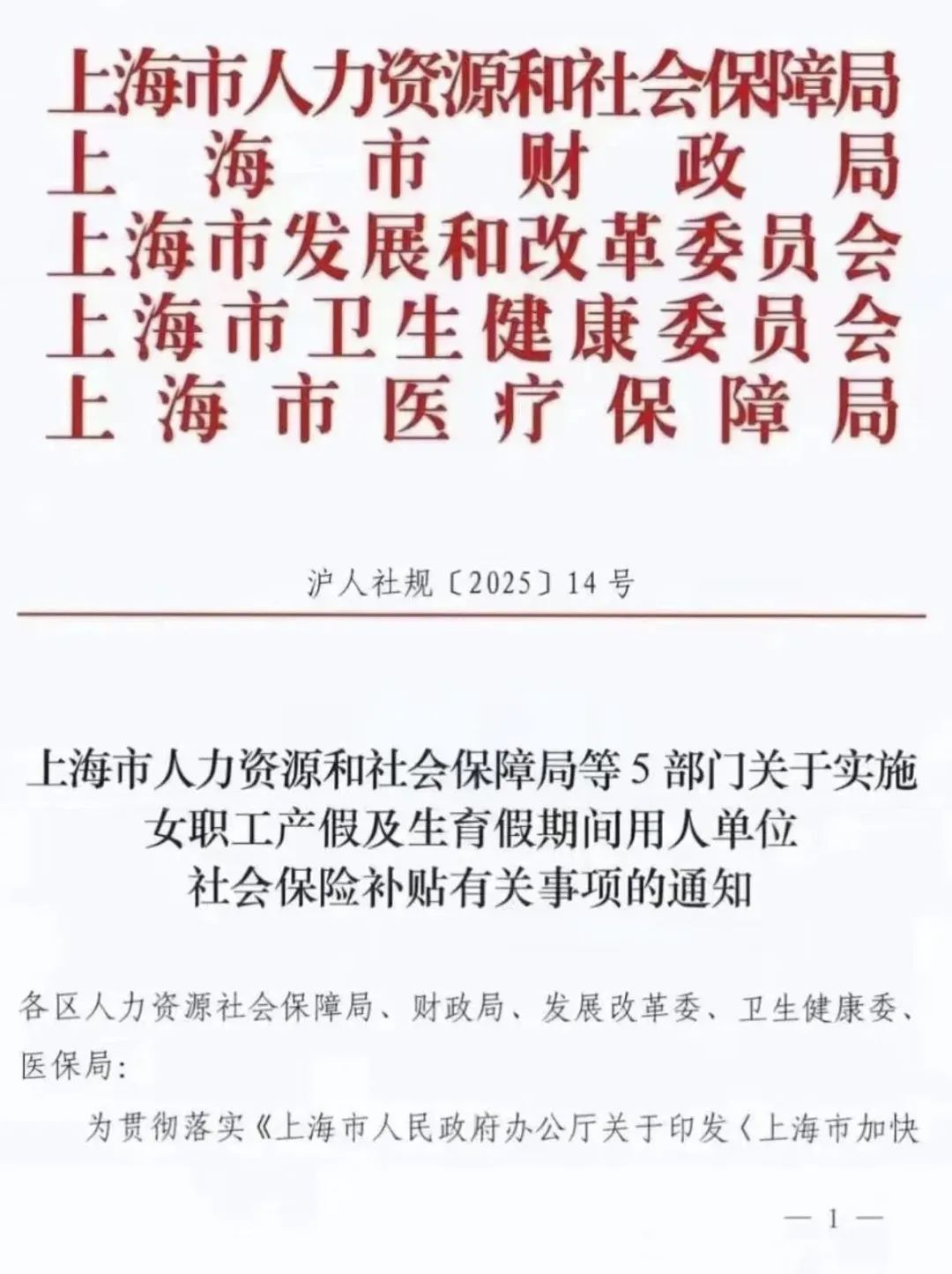 上海市人力资源和社会保障局
上海市财政局
上海市发展和改革委员会
上海市卫生健康委员会
上海市医疗保障局

沪人社规〔2025〕14号

上海市人力资源和社会保障局等5部门关于实施女职工产假及生育假期间用人单位社会保险补贴有关事项的通知

各区人力资源社会保障局、财政局、发展改革委、卫生健康委、医保局:

为贯彻落实《上海市人民政府办公厅关于印发〈上海市加快

— 1 —